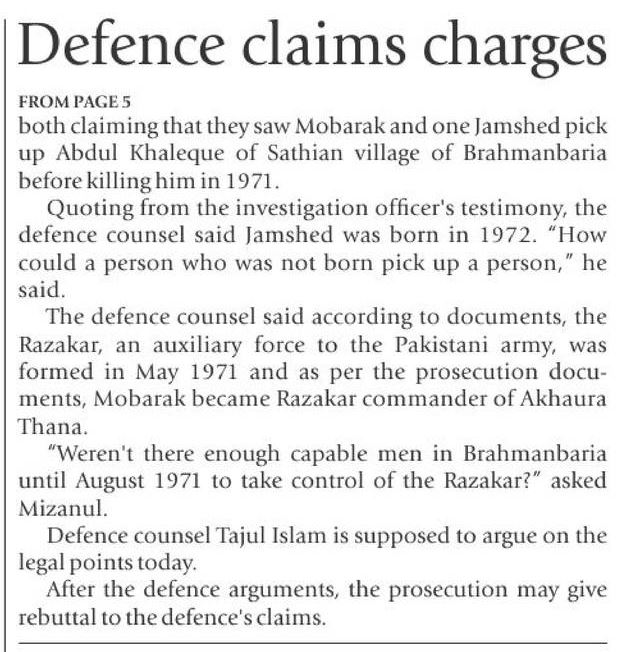 Defence claims charges

FROM PAGE 5
both claiming that they saw Mobarak and one Jamshed pick up Abdul Khaleque of Sathian village of Brahmanbaria before killing him in 1971.

Quoting from the investigation officer's testimony, the defence counsel said Jamshed was born in 1972. "How could a person who was not born pick up a person," he said.

The defence counsel said according to documents, the Razakar, an auxiliary force to the Pakistani army, was formed in May 1971 and as per the prosecution documents, Mobarak became Razakar commander of Akhaura Thana.

"Weren't there enough capable men in Brahmanbaria until August 1971 to take control of the Razakar?" asked Mizanul.

Defence counsel Tajul Islam is supposed to argue on the legal points today.

After the defence arguments, the prosecution may give rebuttal to the defence's claims.